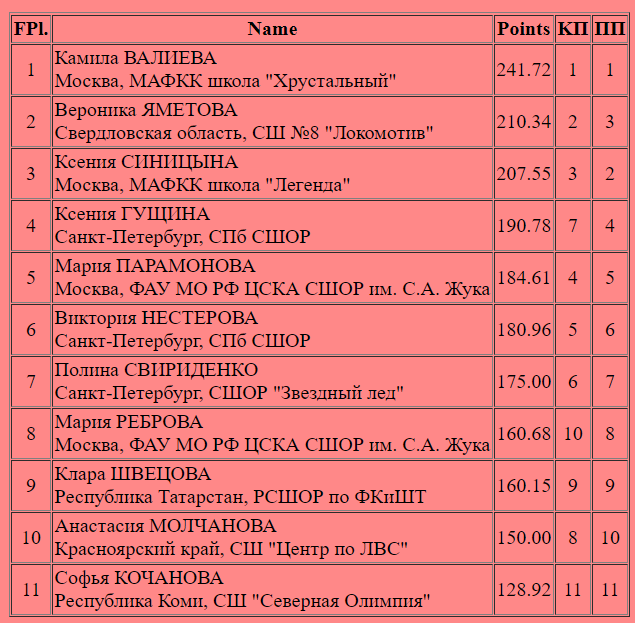 | FPl. | Name | Points | КП | ПП |
|---|---|---|---|---|
| 1 | Камила ВАЛИЕВА Москва, МАФКК школа "Хрустальный" | 241.72 | 1 | 1 |
| 2 | Вероника ЯМЕТОВА Свердловская область, СШ №8 "Локомотив" | 210.34 | 2 | 3 |
| 3 | Ксения СИНИЦЫНА Москва, МАФКК школа "Легенда" | 207.55 | 3 | 2 |
| 4 | Ксения ГУЩИНА Санкт-Петербург, СПб СШОР | 190.78 | 7 | 4 |
| 5 | Мария ПАРАМОНОВА Москва, ФАУ МО РФ ЦСКА СШОР им. С.А. Жука | 184.61 | 4 | 5 |
| 6 | Виктория НЕСТЕРОВА Санкт-Петербург, СПб СШОР | 180.96 | 5 | 6 |
| 7 | Полина СВИРИДЕНКО Санкт-Петербург, СШОР "Звездный лед" | 175.00 | 6 | 7 |
| 8 | Мария РЕБРОВА Москва, ФАУ МО РФ ЦСКА СШОР им. С.А. Жука | 160.68 | 10 | 8 |
| 9 | Клара ШВЕЦОВА Республика Татарстан, РСШОР по ФКиШТ | 160.15 | 9 | 9 |
| 10 | Анастасия МОЛЧАНОВА Красноярский край, СШ "Центр по ЛВС" | 150.00 | 8 | 10 |
| 11 | Софья КОЧАНОВА Республика Коми, СШ "Северная Олимпия" | 128.92 | 11 | 11 |